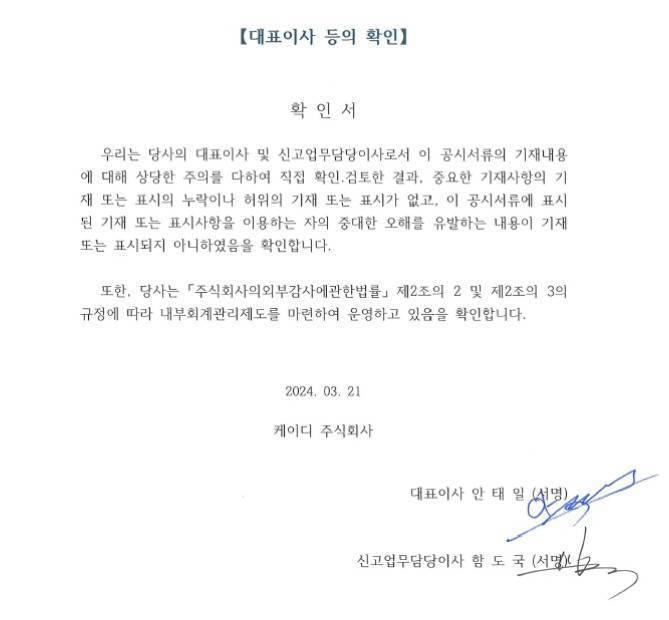 【대표이사 등의 확인】

확 인 서

우리는 당사의 대표이사 및 신고업무담당이사로서 이 공시서류의 기재내용에 대해 상당한 주의를 다하여 직접 확인.검토한 결과, 중요한 기재사항의 기재 또는 표시의 누락이나 허위의 기재 또는 표시가 없고, 이 공시서류에 표시된 기재 또는 표시사항을 이용하는 자의 중대한 오해를 유발하는 내용이 기재 또는 표시되지 아니하였음을 확인합니다.

또한, 당사는 「주식회사의외부감사에관한법률」 제2조의 2 및 제2조의 3의 규정에 따라 내부회계관리제도를 마련하여 운영하고 있음을 확인합니다.

2024. 03. 21

케이디 주식회사

대표이사 안 태 일 (서명)

신고업무담당이사 함 도 국 (서명)